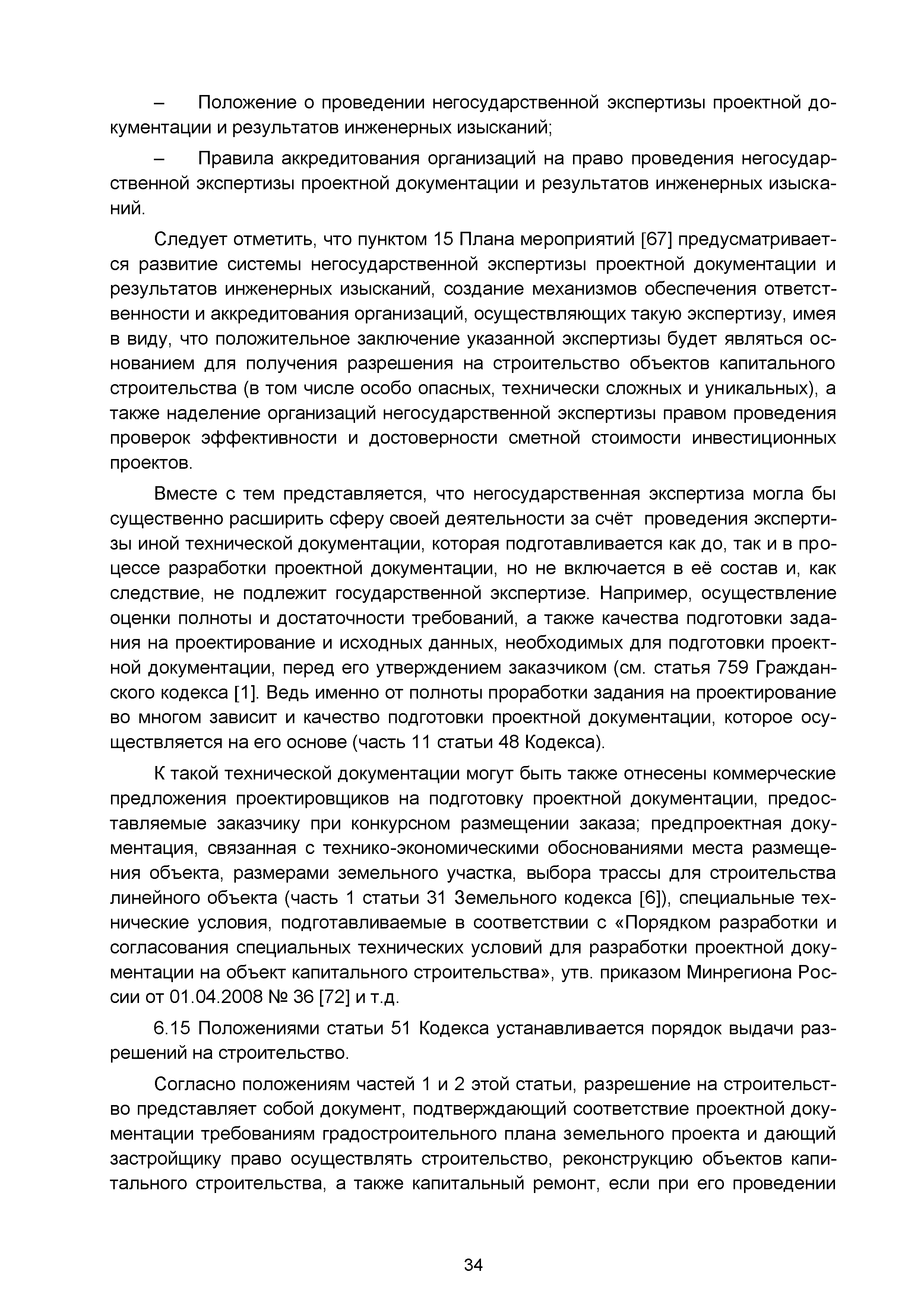 – Положение о проведении негосударственной экспертизы проектной документации и результатов инженерных изысканий;

– Правила аккредитования организаций на право проведения негосударственной экспертизы проектной документации и результатов инженерных изысканий.

Следует отметить, что пунктом 15 Плана мероприятий [67] предусматривается развитие системы негосударственной экспертизы проектной документации и результатов инженерных изысканий, создание механизмов обеспечения ответственности и аккредитования организаций, осуществляющих такую экспертизу, имея в виду, что положительное заключение указанной экспертизы будет являться основанием для получения разрешения на строительство объектов капитального строительства (в том числе особо опасных, технически сложных и уникальных), а также наделение организаций негосударственной экспертизы правом проведения проверок эффективности и достоверности сметной стоимости инвестиционных проектов.

Вместе с тем представляется, что негосударственная экспертиза могла бы существенно расширить сферу своей деятельности за счёт проведения экспертизы иной технической документации, которая подготавливается как до, так и в процессе разработки проектной документации, но не включается в её состав и, как следствие, не подлежит государственной экспертизе. Например, осуществление оценки полноты и достаточности требований, а также качества подготовки задания на проектирование и исходных данных, необходимых для подготовки проектной документации, перед его утверждением заказчиком (см. статья 759 Гражданского кодекса [1]. Ведь именно от полноты проработки задания на проектирование во многом зависит и качество подготовки проектной документации, которое осуществляется на его основе (часть 11 статьи 48 Кодекса).

К такой технической документации могут быть также отнесены коммерческие предложения проектировщиков на подготовку проектной документации, предоставляемые заказчику при конкурсном размещении заказа; предпроектная документация, связанная с технико-экономическими обоснованиями места размещения объекта, размерами земельного участка, выбора трассы для строительства линейного объекта (часть 1 статьи 31 Земельного кодекса [6]), специальные технические условия, подготавливаемые в соответствии с «Порядком разработки и согласования специальных технических условий для разработки проектной документации на объект капитального строительства», утв. приказом Минрегиона России от 01.04.2008 № 36 [72] и т.д.

6.15 Положениями статьи 51 Кодекса устанавливается порядок выдачи разрешений на строительство.

Согласно положениям частей 1 и 2 этой статьи, разрешение на строительство представляет собой документ, подтверждающий соответствие проектной документации требованиям градостроительного плана земельного проекта и дающий застройщику право осуществлять строительство, реконструкцию объектов капитального строительства, а также капитальный ремонт, если при его проведении

34